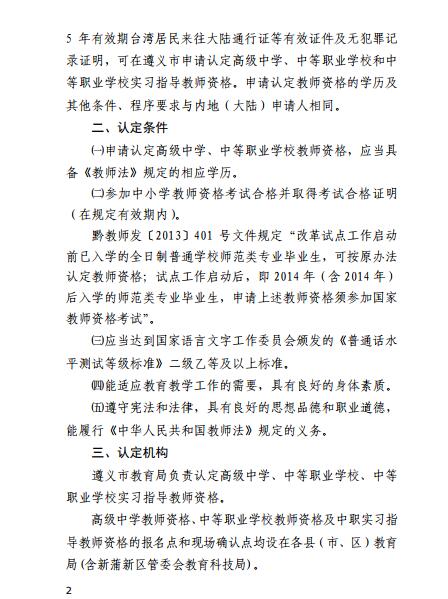 5 年有效期台湾居民来往大陆通行证等有效证件及无犯罪记录证明，可在遵义市申请认定高级中学、中等职业学校和中等职业学校实习指导教师资格。申请认定教师资格的学历及其他条件、程序要求与内地（大陆）申请人相同。

二、认定条件

㈠申请认定高级中学、中等职业学校教师资格，应当具备《教师法》规定的相应学历。

㈡参加中小学教师资格考试合格并取得考试合格证明（在规定有效期内）。

黔教师发〔2013〕401 号文件规定“改革试点工作启动前已入学的全日制普通学校师范类专业毕业生，可按原办法认定教师资格；试点工作启动后，即 2014 年（含 2014 年）后入学的师范类专业毕业生，申请上述教师资格须参加国家教师资格考试”。

㈢应当达到国家语言文字工作委员会颁发的《普通话水平测试等级标准》二级乙等及以上标准。

㈣能适应教育教学工作的需要，具有良好的身体素质。

㈤遵守宪法和法律，具有良好的思想品德和职业道德，能履行《中华人民共和国教师法》规定的义务。

三、认定机构

遵义市教育局负责认定高级中学、中等职业学校、中等职业学校实习指导教师资格。

高级中学教师资格、中等职业学校教师资格及中职实习指导教师资格的报名点和现场确认点均设在各县（市、区）教育局（含新蒲新区管委会教育科技局）。

2